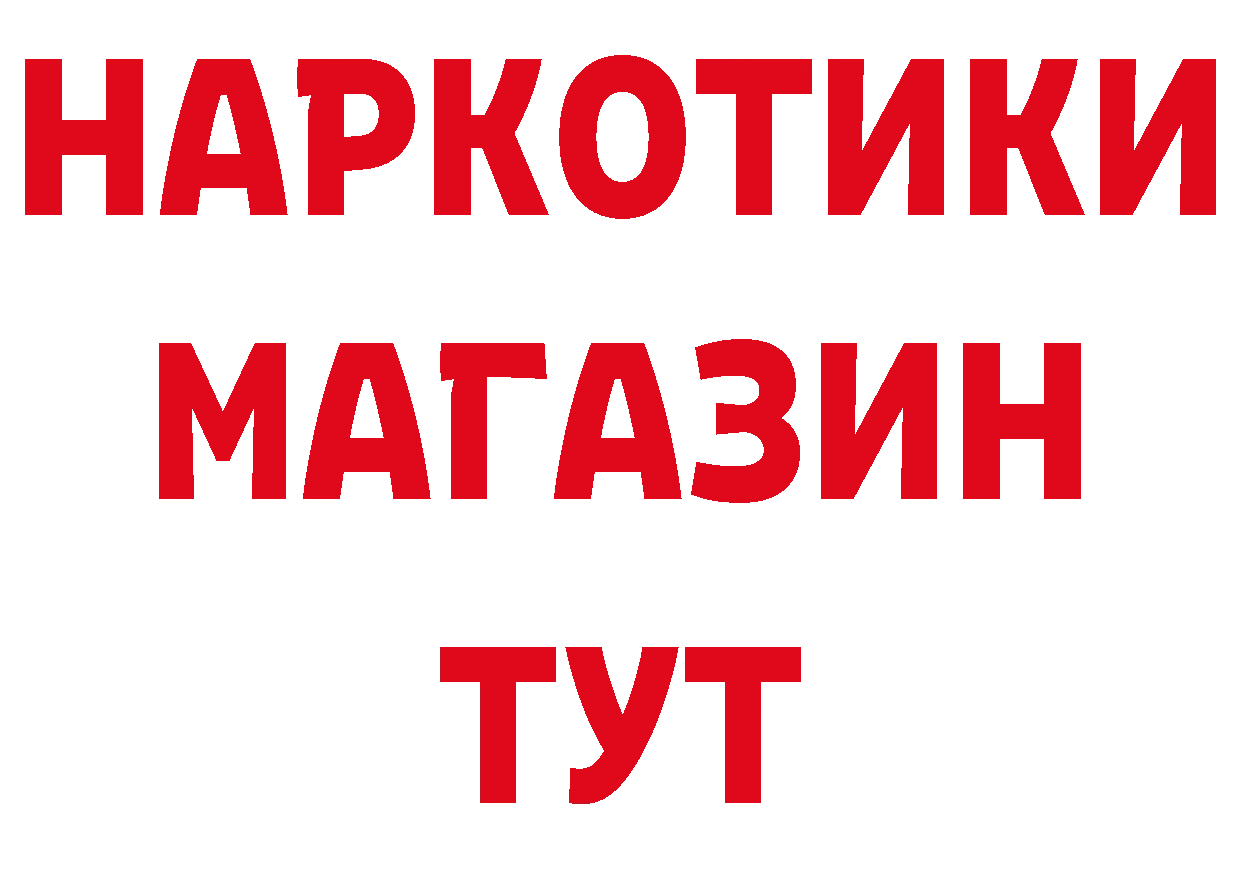 НАРКОТИКИ МАГАЗИН ТУТ